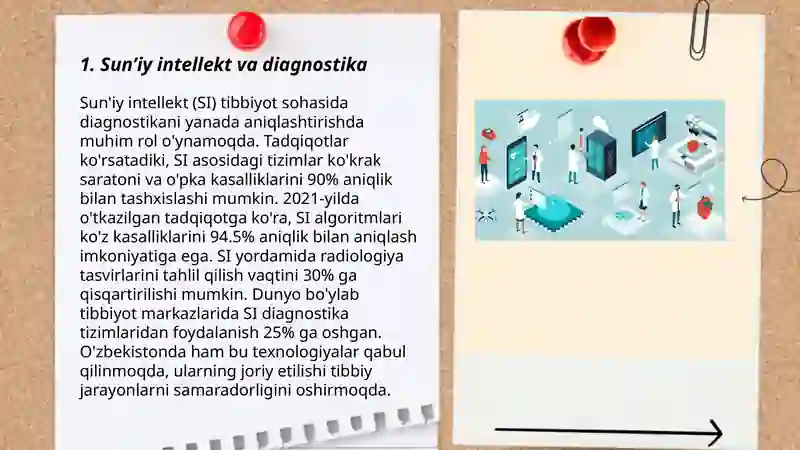 1. Sun’iy intellekt va diagnostika

Sun'iy intellekt (SI) tibbiyot sohasida diagnostikani yanada aniqlashtirishda muhim rol o'ynamoqda. Tadqiqotlar ko'rsatadiki, SI asosidagi tizimlar ko'krak saratoni va o'pka kasalliklarini 90% aniqlik bilan tashxislashi mumkin. 2021-yilda o'tkazilgan tadqiqotga ko'ra, SI algoritmlari ko'z kasalliklarini 94.5% aniqlik bilan aniqlash imkoniyatiga ega. SI yordamida radiologiya tasvirlarini tahlil qilish vaqtini 30% ga qisqartirilishi mumkin. Dunyo bo'ylab tibbiyot markazlarida SI diagnostika tizimlaridan foydalanish 25% ga oshgan. O'zbekistonda ham bu texnologiyalar qabul qilinmoqda, ularning joriy etilishi tibbiy jarayonlarni samaradorligini oshirmoqda.